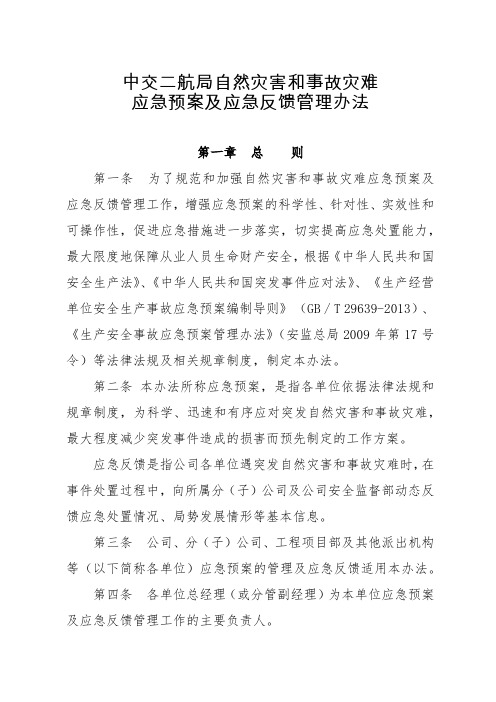 中交二航局自然灾害和事故灾难
应急预案及应急反馈管理办法

第一章　总　　则

第一条　为了规范和加强自然灾害和事故灾难应急预案及应急反馈管理工作，增强应急预案的科学性、针对性、实效性和可操作性，促进应急措施进一步落实，切实提高应急处置能力，最大限度地保障从业人员生命财产安全，根据《中华人民共和国安全生产法》、《中华人民共和国突发事件应对法》、《生产经营单位安全生产事故应急预案编制导则》（GB／T 29639-2013）、《生产安全事故应急预案管理办法》（安监总局 2009 年第 17 号令）等法律法规及相关规章制度，制定本办法。

第二条　本办法所称应急预案，是指各单位依据法律法规和规章制度，为科学、迅速和有序应对突发自然灾害和事故灾难，最大程度减少突发事件造成的损害而预先制定的工作方案。

应急反馈是指公司各单位遇突发自然灾害和事故灾难时，在事件处置过程中，向所属分（子）公司及公司安全监督部动态反馈应急处置情况、局势发展情形等基本信息。

第三条　公司、分（子）公司、工程项目部及其他派出机构等（以下简称各单位）应急预案的管理及应急反馈适用本办法。

第四条　各单位总经理（或分管副经理）为本单位应急预案及应急反馈管理工作的主要负责人。